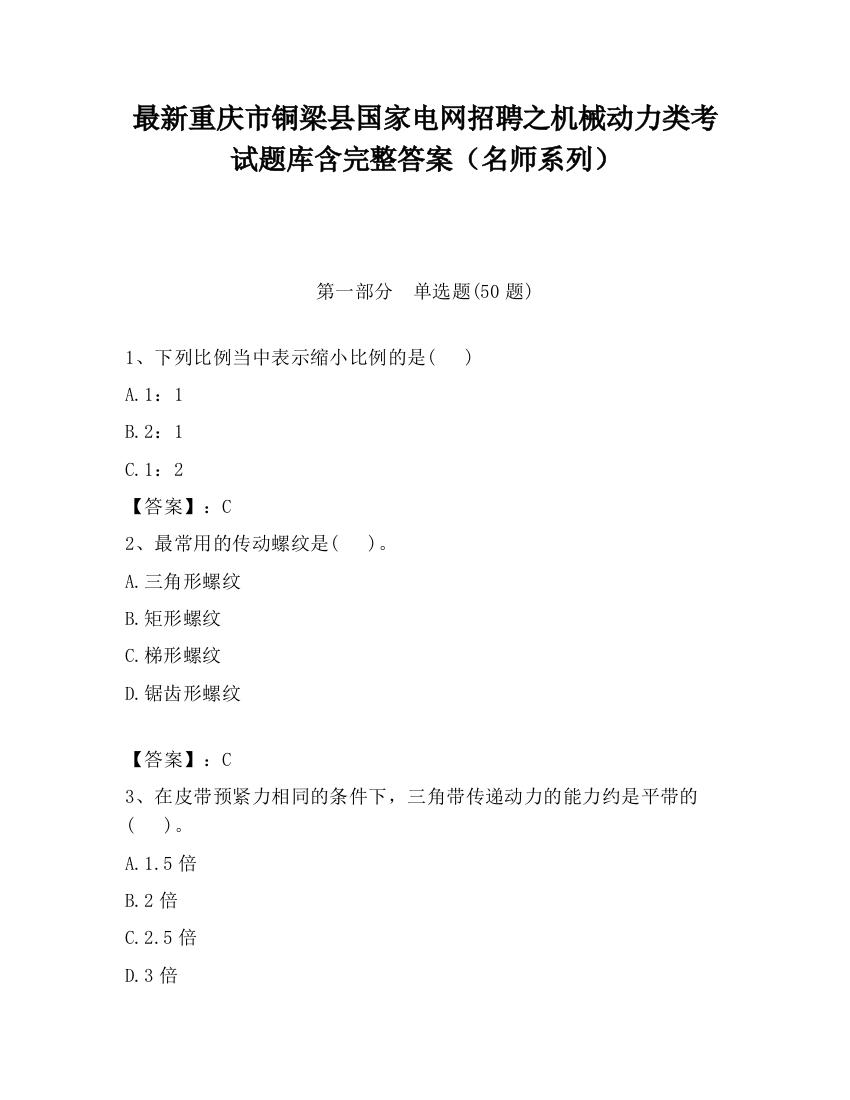 最新重庆市铜梁县国家电网招聘之机械动力类考试题库含完整答案（名师系列）

第一部分　单选题(50 题)

1、下列比例当中表示缩小比例的是(　　)

A.1：1

B.2：1

C.1：2

【答案】：C

2、最常用的传动螺纹是(　　)。

A.三角形螺纹

B.矩形螺纹

C.梯形螺纹

D.锯齿形螺纹

【答案】：C

3、在皮带预紧力相同的条件下，三角带传递动力的能力约是平带的(　　)。

A.1.5 倍

B.2 倍

C.2.5 倍

D.3 倍